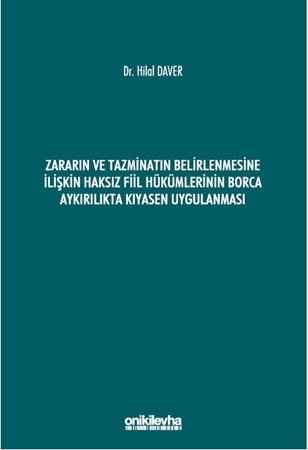 Dr. Hilal DAVER

ZARARIN VE TAZMİNATIN BELİRLENMESİNE İLİŞKİN HAKSIZ FİİL HÜKÜMLERİNİN BORCA AYKIRILIKTA KIYASEN UYGULANMASI

onikilevha